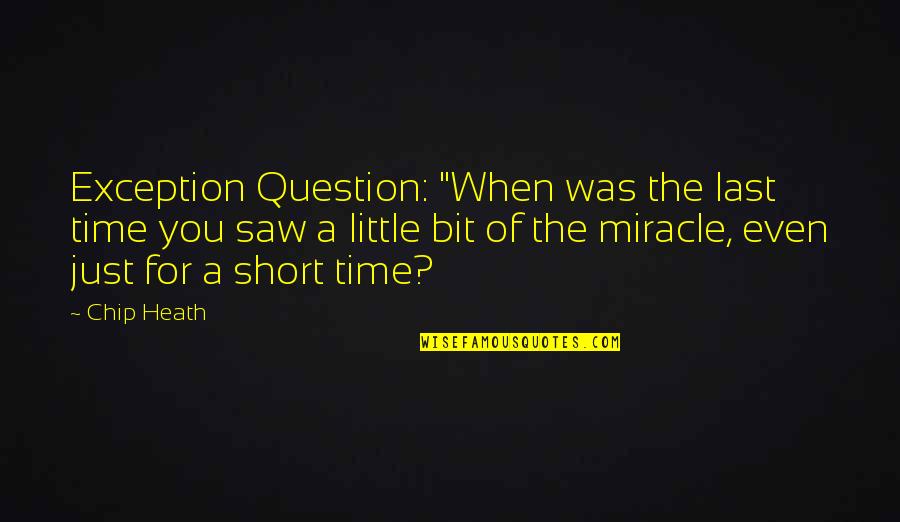 Exception Question: "When was the last time you saw a little bit of the miracle, even just for a short time?

~ Chip Heath

WISEFAMOUSQUOTES.COM